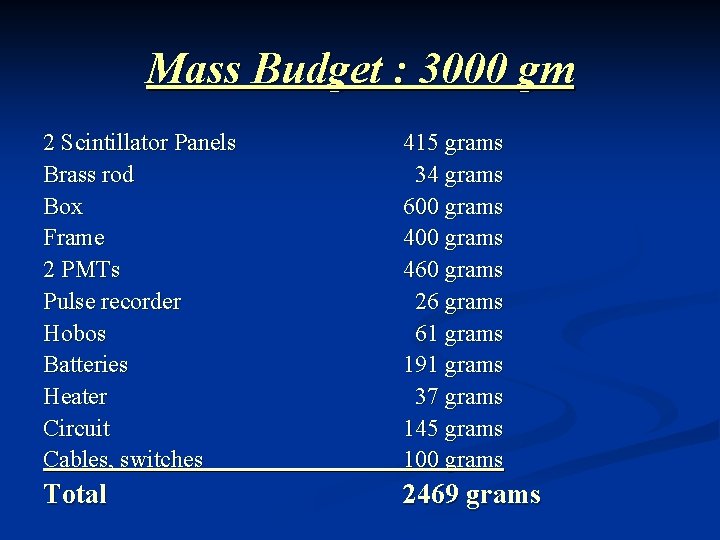 Mass Budget : 3000 gm

2 Scintillator Panels 415 grams
Brass rod 34 grams
Box 600 grams
Frame 400 grams
2 PMTs 460 grams
Pulse recorder 26 grams
Hobos 61 grams
Batteries 191 grams
Heater 37 grams
Circuit 145 grams
Cables, switches 100 grams
Total 2469 grams